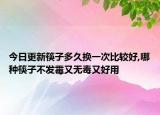 今日更新筷子多久换一次比较好,哪种筷子不发霉又无毒又好用